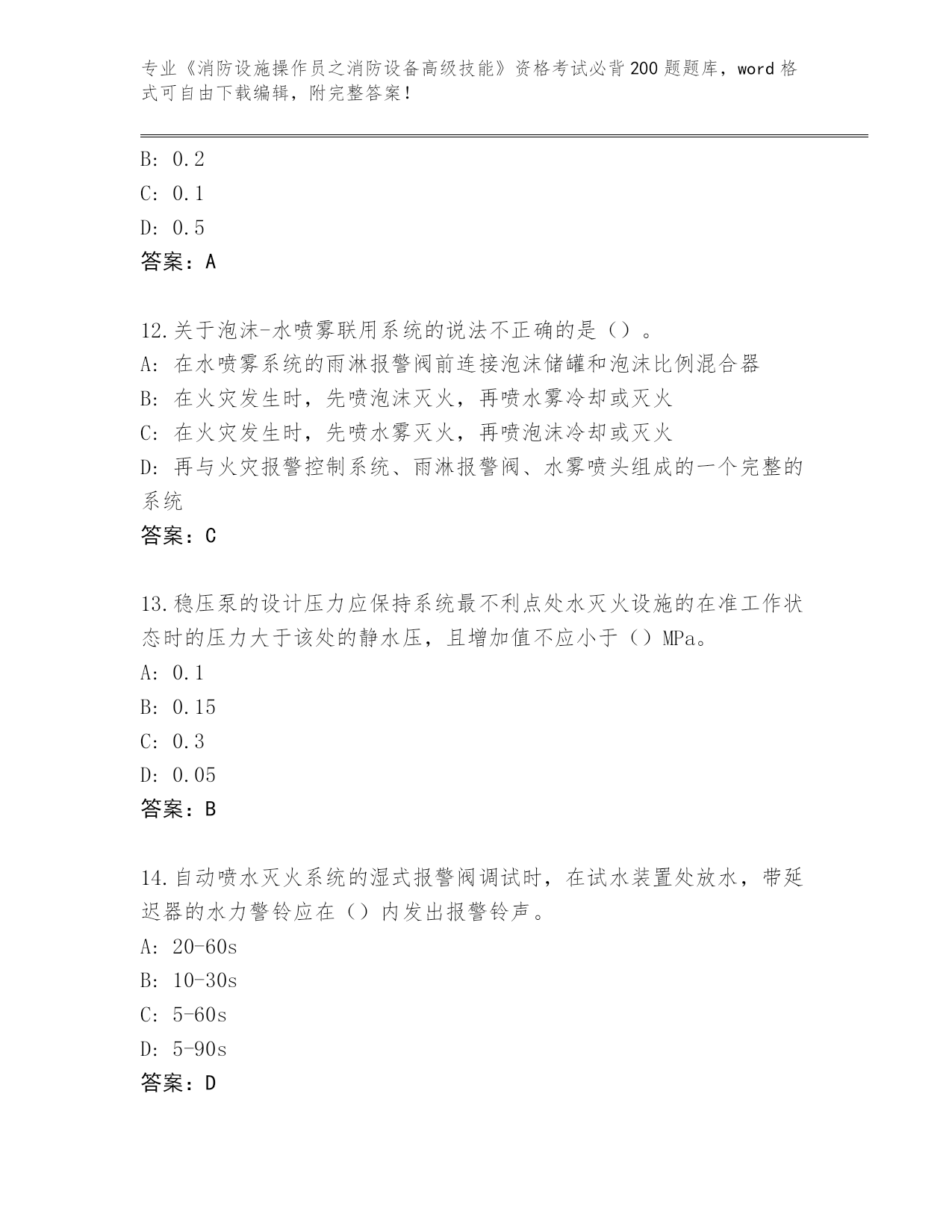 专业《消防设施操作员之消防设备高级技能》资格考试必背200题题库，word格式可自由下载编辑，附完整答案！

B: 0.2
C: 0.1
D: 0.5
答案：A

12.关于泡沫-水喷雾联用系统的说法不正确的是（）。
A: 在水喷雾系统的雨淋报警阀前连接泡沫储罐和泡沫比例混合器
B: 在火灾发生时，先喷泡沫灭火，再喷水雾冷却或灭火
C: 在火灾发生时，先喷水雾灭火，再喷泡沫冷却或灭火
D: 再与火灾报警控制系统、雨淋报警阀、水雾喷头组成的一个完整的系统
答案：C

13.稳压泵的设计压力应保持系统最不利点处水灭火设施的在准工作状态时的压力大于该处的静水压，且增加值不应小于（）MPa。
A: 0.1
B: 0.15
C: 0.3
D: 0.05
答案：B

14.自动喷水灭火系统的湿式报警阀调试时，在试水装置处放水，带延迟器的水力警铃应在（）内发出报警铃声。
A: 20-60s
B: 10-30s
C: 5-60s
D: 5-90s
答案：D